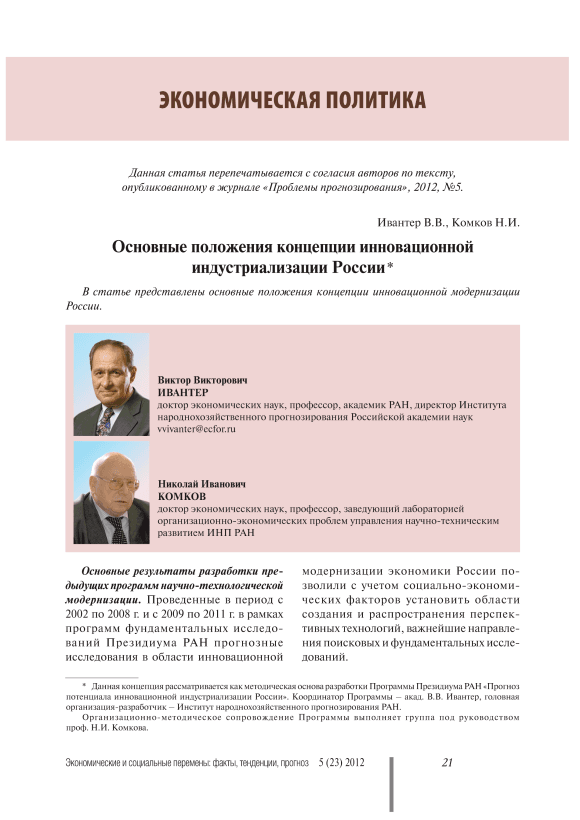 ЭКОНОМИЧЕСКАЯ ПОЛИТИКА

Данная статья перепечатывается с согласия авторов по тексту, опубликованному в журнале «Проблемы прогнозирования», 2012, №5.

Ивантер В.В., Комков Н.И.

Основные положения концепции инновационной индустриализации России*

В статье представлены основные положения концепции инновационной модернизации России.

Виктор Викторович
ИВАНТЕР
доктор экономических наук, профессор, академик РАН, директор Института народнохозяйственного прогнозирования Российской академии наук
vvivanter@ecfor.ru

Николай Иванович
КОМКОВ
доктор экономических наук, профессор, заведующий лабораторией организационно-экономических проблем управления научно-техническим развитием ИНП РАН

Основные результаты разработки предыдущих программ научно-технологической модернизации. Проведенные в период с 2002 по 2008 г. и с 2009 по 2011 г. в рамках программ фундаментальных исследований Президиума РАН прогнозные исследования в области инновационной модернизации экономики России позволили с учетом социально-экономических факторов установить области создания и распространения перспективных технологий, важнейшие направления поисковых и фундаментальных исследований.

* Данная концепция рассматривается как методическая основа разработки Программы Президиума РАН «Прогноз потенциала инновационной индустриализации России». Координатор Программы – акад. В.В. Ивантер, головная организация-разработчик – Институт народнохозяйственного прогнозирования РАН.

Организационно-методическое сопровождение Программы выполняет группа под руководством проф. Н.И. Комкова.

Экономические и социальные перемены: факты, тенденции, прогноз 5 (23) 2012 21